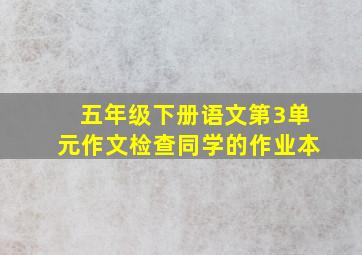 五年级下册语文第3单元作文检查同学的作业本